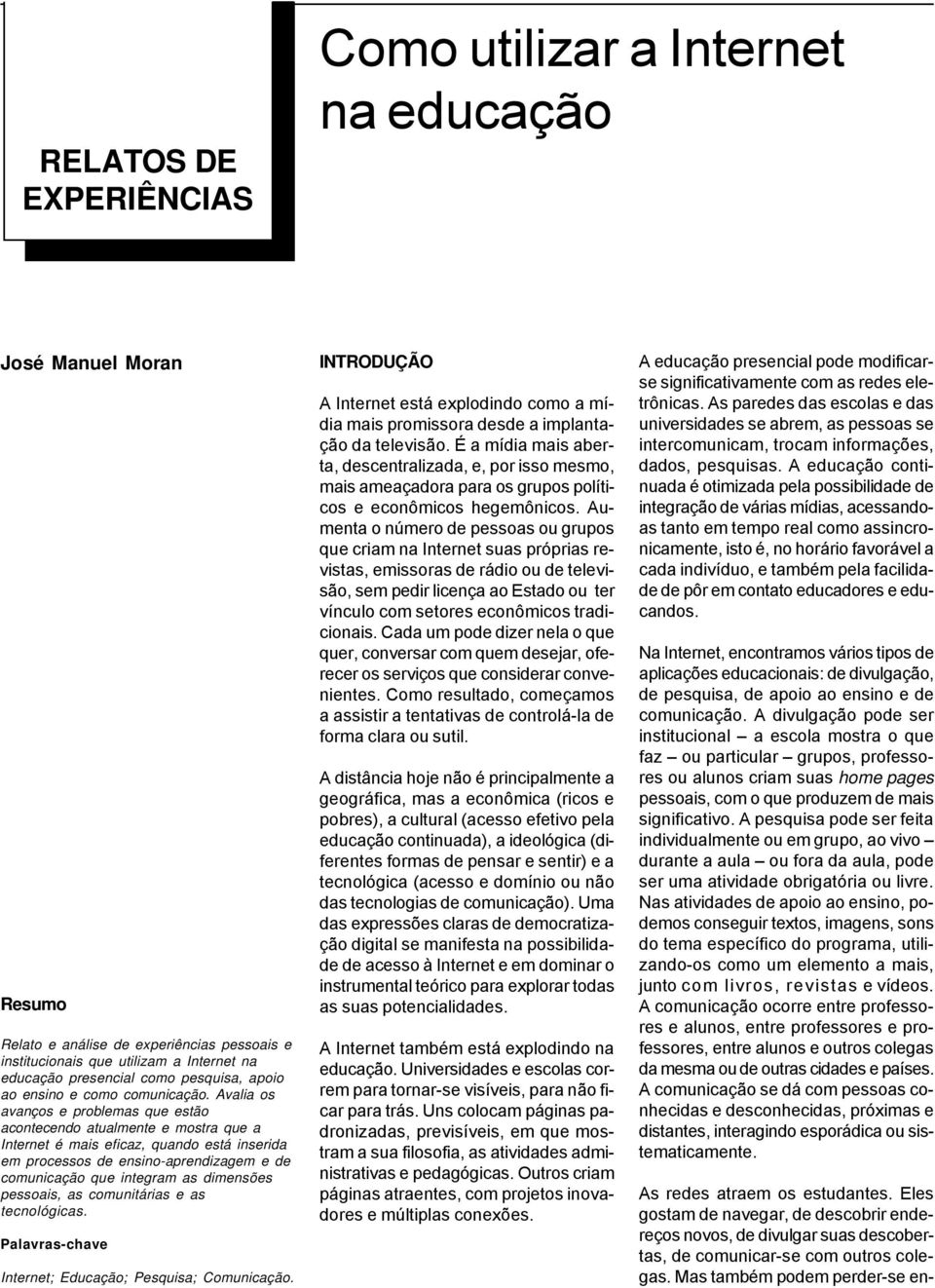 RELATOS DE EXPERIÊNCIAS

Como utilizar a Internet na educação

José Manuel Moran

Resumo

Relato e análise de experiências pessoais e institucionais que utilizam a Internet na educação presencial como pesquisa, apoio ao ensino e como comunicação. Avalia os avanços e problemas que estão acontecendo atualmente e mostra que a Internet é mais eficaz, quando está inserida em processos de ensino-aprendizagem e de comunicação que integram as dimensões pessoais, as comunitárias e as tecnológicas.

Palavras-chave

Internet; Educação; Pesquisa; Comunicação.

INTRODUÇÃO

A Internet está explodindo como a mídia mais promissora desde a implantação da televisão. É a mídia mais aberta, descentralizada, e, por isso mesmo, mais ameaçadora para os grupos políticos e econômicos hegemônicos. Aumenta o número de pessoas ou grupos que criam na Internet suas próprias revistas, emissoras de rádio ou de televisão, sem pedir licença ao Estado ou ter vínculo com setores econômicos tradicionais. Cada um pode dizer nela o que quer, conversar com quem desejar, oferecer os serviços que considerar convenientes. Como resultado, começamos a assistir a tentativas de controlá-la de forma clara ou sutil.

A distância hoje não é principalmente a geográfica, mas a econômica (ricos e pobres), a cultural (acesso efetivo pela educação continuada), a ideológica (diferentes formas de pensar e sentir) e a tecnológica (acesso e domínio ou não das tecnologias de comunicação). Uma das expressões claras de democratização digital se manifesta na possibilidade de acesso à Internet e em dominar o instrumental teórico para explorar todas as suas potencialidades.

A Internet também está explodindo na educação. Universidades e escolas correm para tornar-se visíveis, para não ficar para trás. Uns colocam páginas padronizadas, previsíveis, em que mostram a sua filosofia, as atividades administrativas e pedagógicas. Outros criam páginas atraentes, com projetos inovadores e múltiplas conexões.

A educação presencial pode modificar-se significativamente com as redes eletrônicas. As paredes das escolas e das universidades se abrem, as pessoas se intercomunicam, trocam informações, dados, pesquisas. A educação continuada é otimizada pela possibilidade de integração de várias mídias, acessando-as tanto em tempo real como assincronicamente, isto é, no horário favorável a cada indivíduo, e também pela facilidade de pôr em contato educadores e educandos.

Na Internet, encontramos vários tipos de aplicações educacionais: de divulgação, de pesquisa, de apoio ao ensino e de comunicação. A divulgação pode ser institucional – a escola mostra o que faz – ou particular – grupos, professores ou alunos criam suas home pages pessoais, com o que produzem de mais significativo. A pesquisa pode ser feita individualmente ou em grupo, ao vivo – durante a aula – ou fora da aula, pode ser uma atividade obrigatória ou livre. Nas atividades de apoio ao ensino, podemos conseguir textos, imagens, sons do tema específico do programa, utilizando-os como um elemento a mais, junto com livros, revistas e vídeos. A comunicação ocorre entre professores e alunos, entre professores e professores, entre alunos e outros colegas da mesma ou de outras cidades e países. A comunicação se dá com pessoas conhecidas e desconhecidas, próximas e distantes, interagindo esporádica ou sistematicamente.

As redes atraem os estudantes. Eles gostam de navegar, de descobrir endereços novos, de divulgar suas descobertas, de comunicar-se com outros colegas. Mas também podem perder-se en-